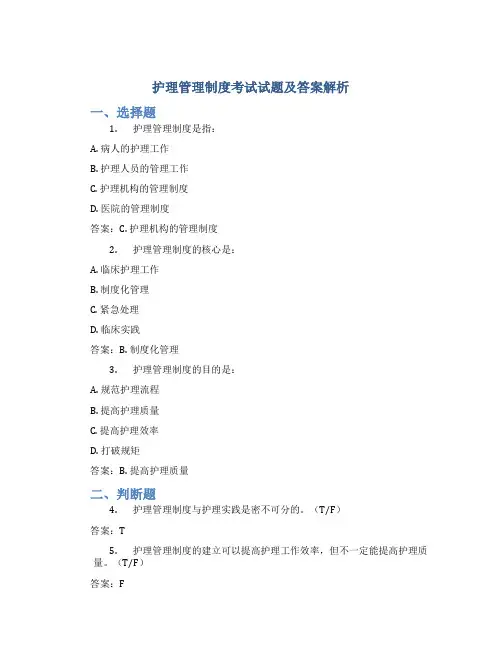 护理管理制度考试试题及答案解析

一、选择题

1. 护理管理制度是指：

A. 病人的护理工作

B. 护理人员的管理工作

C. 护理机构的管理制度

D. 医院的管理制度

答案：C. 护理机构的管理制度

2. 护理管理制度的核心是：

A. 临床护理工作

B. 制度化管理

C. 紧急处理

D. 临床实践

答案：B. 制度化管理

3. 护理管理制度的目的是：

A. 规范护理流程

B. 提高护理质量

C. 提高护理效率

D. 打破规矩

答案：B. 提高护理质量

二、判断题

4. 护理管理制度与护理实践是密不可分的。（T/F）

答案：T

5. 护理管理制度的建立可以提高护理工作效率，但不一定能提高护理质量。（T/F）

答案：F